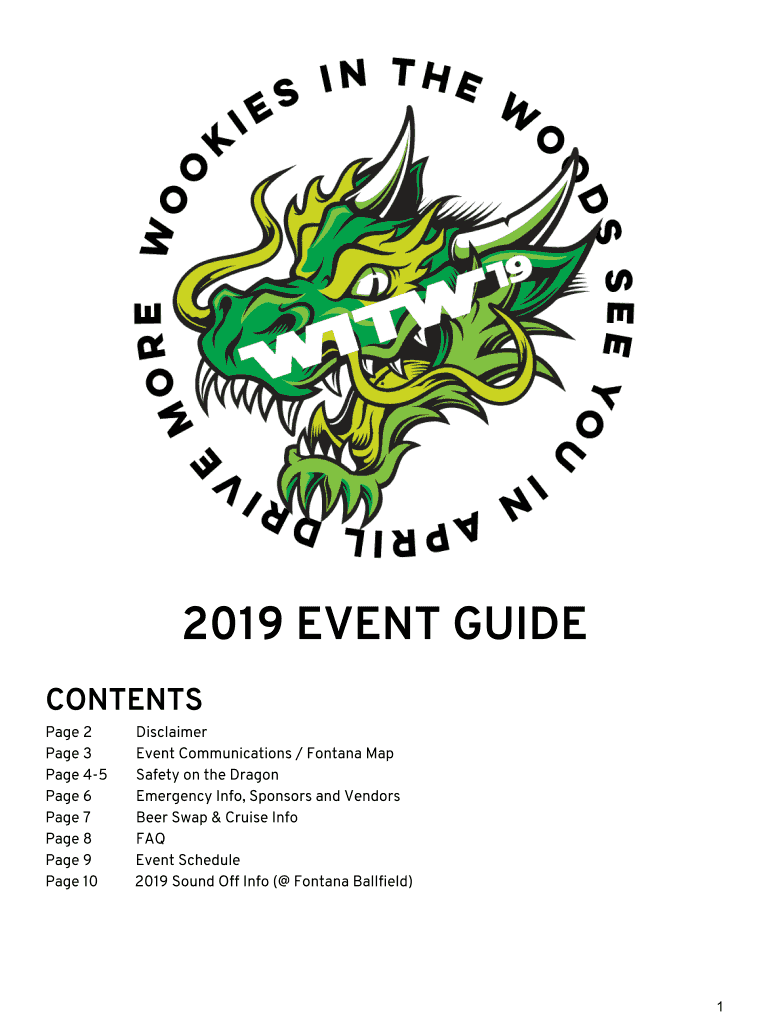 WOOKIES IN THE WOODS SEE YOU IN APRIL DRIVE MORE

WITW'19

2019 EVENT GUIDE

CONTENTS

Page 2 Disclaimer
Page 3 Event Communications / Fontana Map
Page 4-5 Safety on the Dragon
Page 6 Emergency Info, Sponsors and Vendors
Page 7 Beer Swap & Cruise Info
Page 8 FAQ
Page 9 Event Schedule
Page 10 2019 Sound Off Info (@ Fontana Ballfield)

1